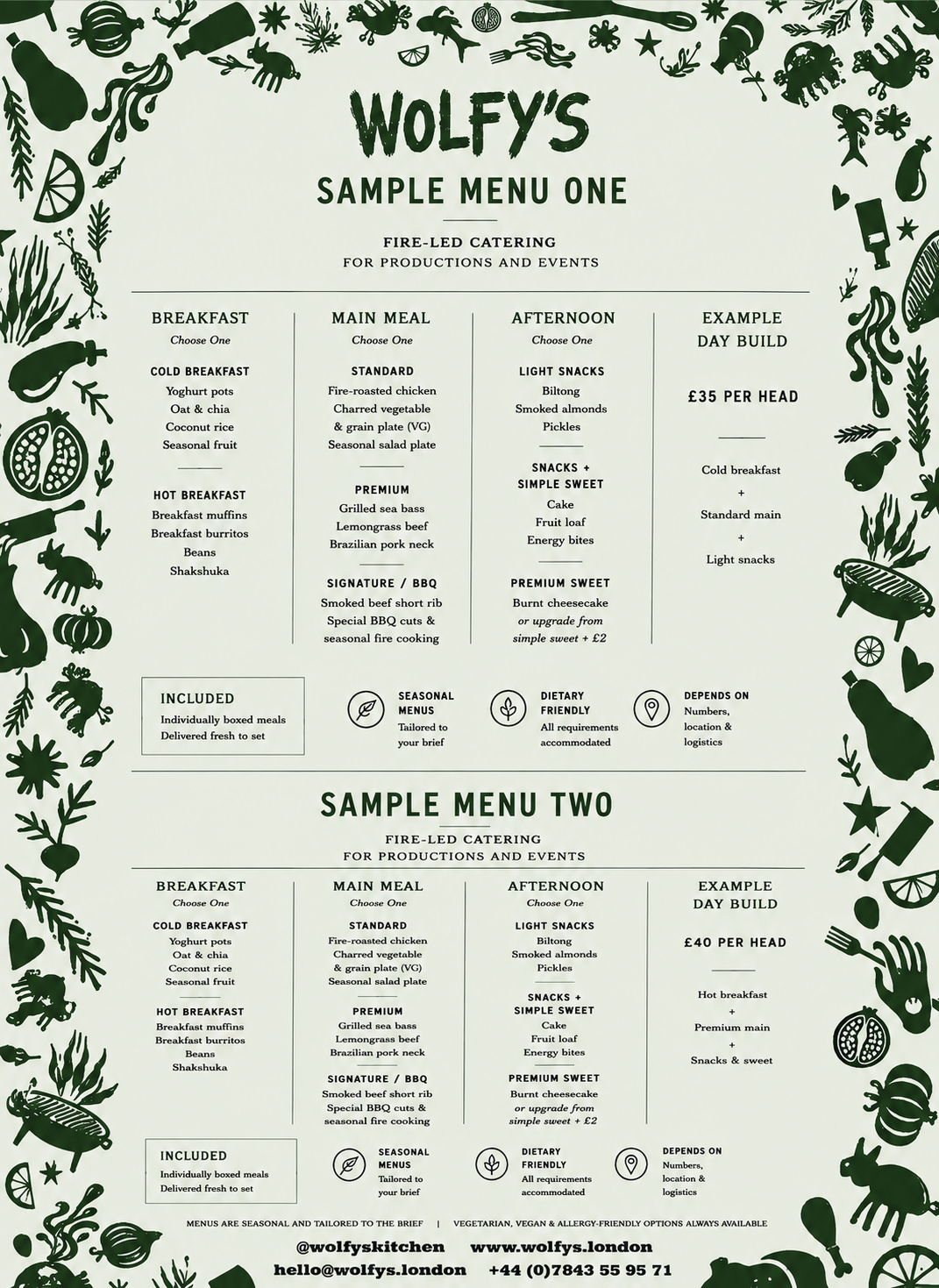 WOLFY'S

SAMPLE MENU ONE

FIRE-LED CATERING
FOR PRODUCTIONS AND EVENTS

BREAKFAST
Choose One

COLD BREAKFAST
Yoghurt pots
Oat & chia
Coconut rice
Seasonal fruit

HOT BREAKFAST
Breakfast muffins
Breakfast burritos
Beans
Shakshuka

MAIN MEAL
Choose One

STANDARD
Fire-roasted chicken
Charred vegetable & grain plate (VG)
Seasonal salad plate

PREMIUM
Grilled sea bass
Lemongrass beef
Brazilian pork neck

SIGNATURE / BBQ
Smoked beef short rib
Special BBQ cuts & seasonal fire cooking

AFTERNOON
Choose One

LIGHT SNACKS
Biltong
Smoked almonds
Pickles

SNACKS + SIMPLE SWEET
Cake
Fruit loaf
Energy bites

PREMIUM SWEET
Burnt cheesecake
or upgrade from simple sweet + £2

EXAMPLE DAY BUILD

£35 PER HEAD

Cold breakfast
+
Standard main
+
Light snacks

INCLUDED
Individually boxed meals
Delivered fresh to set

SEASONAL MENUS
Tailored to your brief

DIETARY FRIENDLY
All requirements accommodated

DEPENDS ON
Numbers, location & logistics

SAMPLE MENU TWO

FIRE-LED CATERING
FOR PRODUCTIONS AND EVENTS

BREAKFAST
Choose One

COLD BREAKFAST
Yoghurt pots
Oat & chia
Coconut rice
Seasonal fruit

HOT BREAKFAST
Breakfast muffins
Breakfast burritos
Beans
Shakshuka

MAIN MEAL
Choose One

STANDARD
Fire-roasted chicken
Charred vegetable & grain plate (VG)
Seasonal salad plate

PREMIUM
Grilled sea bass
Lemongrass beef
Brazilian pork neck

SIGNATURE / BBQ
Smoked beef short rib
Special BBQ cuts & seasonal fire cooking

AFTERNOON
Choose One

LIGHT SNACKS
Biltong
Smoked almonds
Pickles

SNACKS + SIMPLE SWEET
Cake
Fruit loaf
Energy bites

PREMIUM SWEET
Burnt cheesecake
or upgrade from simple sweet + £2

EXAMPLE DAY BUILD

£40 PER HEAD

Hot breakfast
+
Premium main
+
Snacks & sweet

INCLUDED
Individually boxed meals
Delivered fresh to set

SEASONAL MENUS
Tailored to your brief

DIETARY FRIENDLY
All requirements accommodated

DEPENDS ON
Numbers, location & logistics

MENUS ARE SEASONAL AND TAILORED TO THE BRIEF | VEGETARIAN, VEGAN & ALLERGY-FRIENDLY OPTIONS ALWAYS AVAILABLE

@wolfyskitchen www.wolfys.london
hello@wolfys.london +44 (0)7843 55 95 71